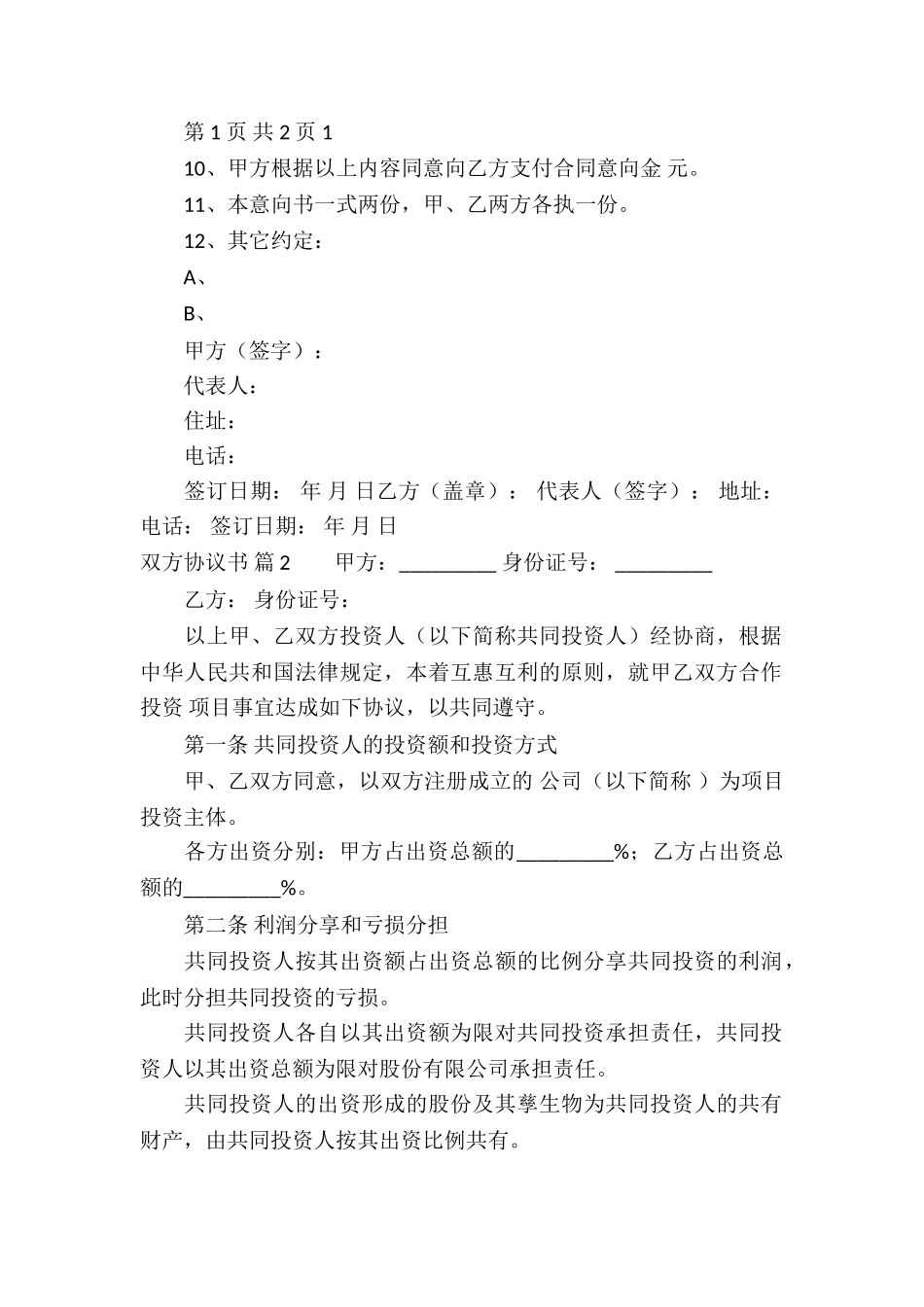 第 1 页 共 2 页 1

10、甲方根据以上内容同意向乙方支付合同意向金 元。

11、本意向书一式两份，甲、乙两方各执一份。

12、其它约定：

A、

B、

甲方（签字）：

代表人：

住址：

电话：

签订日期： 年 月 日乙方（盖章）： 代表人（签字）： 地址： 电话： 签订日期： 年 月 日

双方协议书 篇 2 甲方：_________ 身份证号： _________

乙方： 身份证号：

以上甲、乙双方投资人（以下简称共同投资人）经协商，根据中华人民共和国法律规定，本着互惠互利的原则，就甲乙双方合作投资 项目事宜达成如下协议，以共同遵守。

第一条 共同投资人的投资额和投资方式

甲、乙双方同意，以双方注册成立的 公司（以下简称 ）为项目投资主体。

各方出资分别：甲方占出资总额的_________%；乙方占出资总额的_________%。

第二条 利润分享和亏损分担

共同投资人按其出资额占出资总额的比例分享共同投资的利润，此时分担共同投资的亏损。

共同投资人各自以其出资额为限对共同投资承担责任，共同投资人以其出资总额为限对股份有限公司承担责任。

共同投资人的出资形成的股份及其孳生物为共同投资人的共有财产，由共同投资人按其出资比例共有。